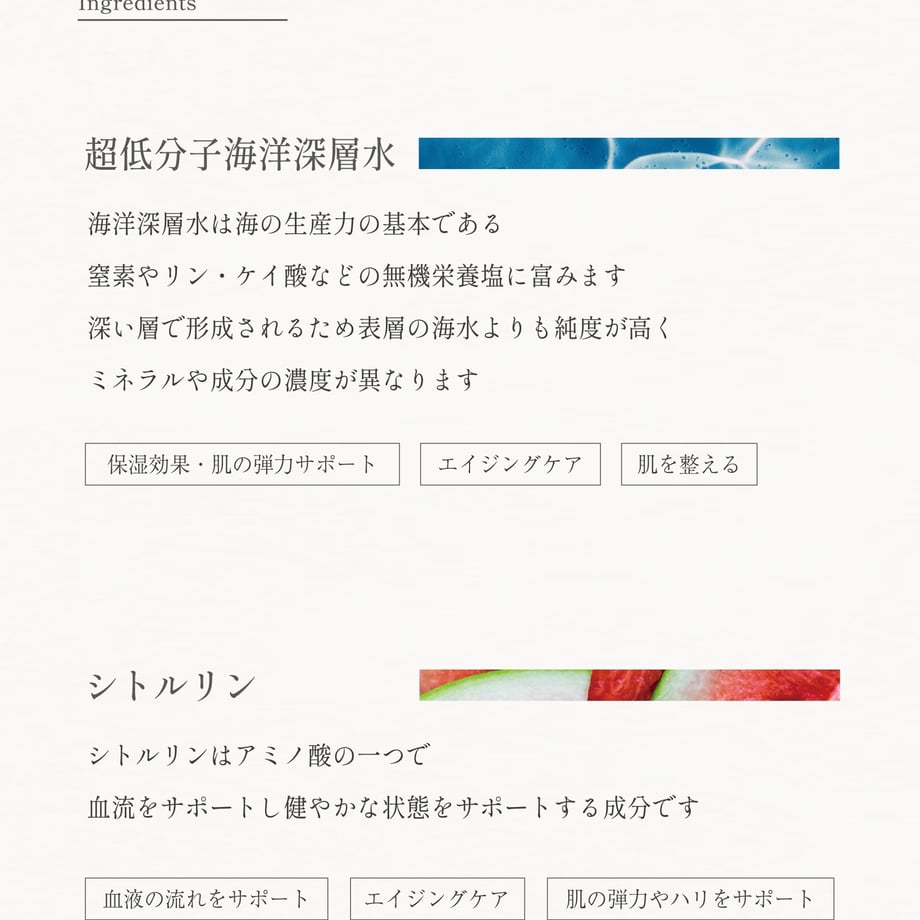 Ingredients

超低分子海洋深層水

海洋深層水は海の生産力の基本である
窒素やリン・ケイ酸などの無機栄養塩に富みます
深い層で形成されるため表層の海水よりも純度が高く
ミネラルや成分の濃度が異なります

保湿効果・肌の弾力サポート エイジングケア 肌を整える

シトルリン

シトルリンはアミノ酸の一つで
血流をサポートし健やかな状態をサポートする成分です

血液の流れをサポート エイジングケア 肌の弾力やハリをサポート